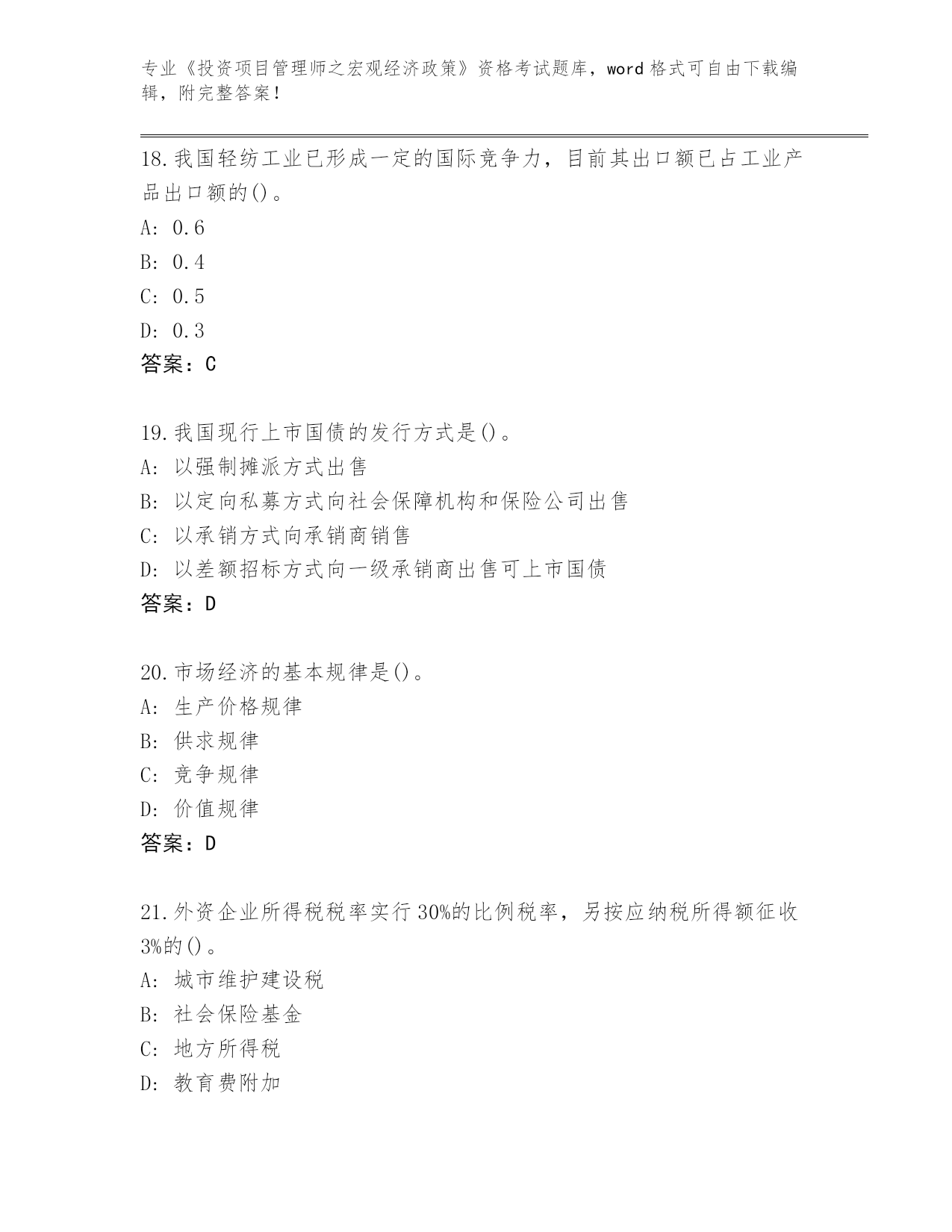 专业《投资项目管理师之宏观经济政策》资格考试题库，word 格式可自由下载编辑，附完整答案！

18.我国轻纺工业已形成一定的国际竞争力，目前其出口额已占工业产品出口额的()。
A: 0.6
B: 0.4
C: 0.5
D: 0.3
答案：C

19.我国现行上市国债的发行方式是()。
A: 以强制摊派方式出售
B: 以定向私募方式向社会保障机构和保险公司出售
C: 以承销方式向承销商销售
D: 以差额招标方式向一级承销商出售可上市国债
答案：D

20.市场经济的基本规律是()。
A: 生产价格规律
B: 供求规律
C: 竞争规律
D: 价值规律
答案：D

21.外资企业所得税税率实行 30%的比例税率，另按应纳税所得额征收 3%的()。
A: 城市维护建设税
B: 社会保险基金
C: 地方所得税
D: 教育费附加